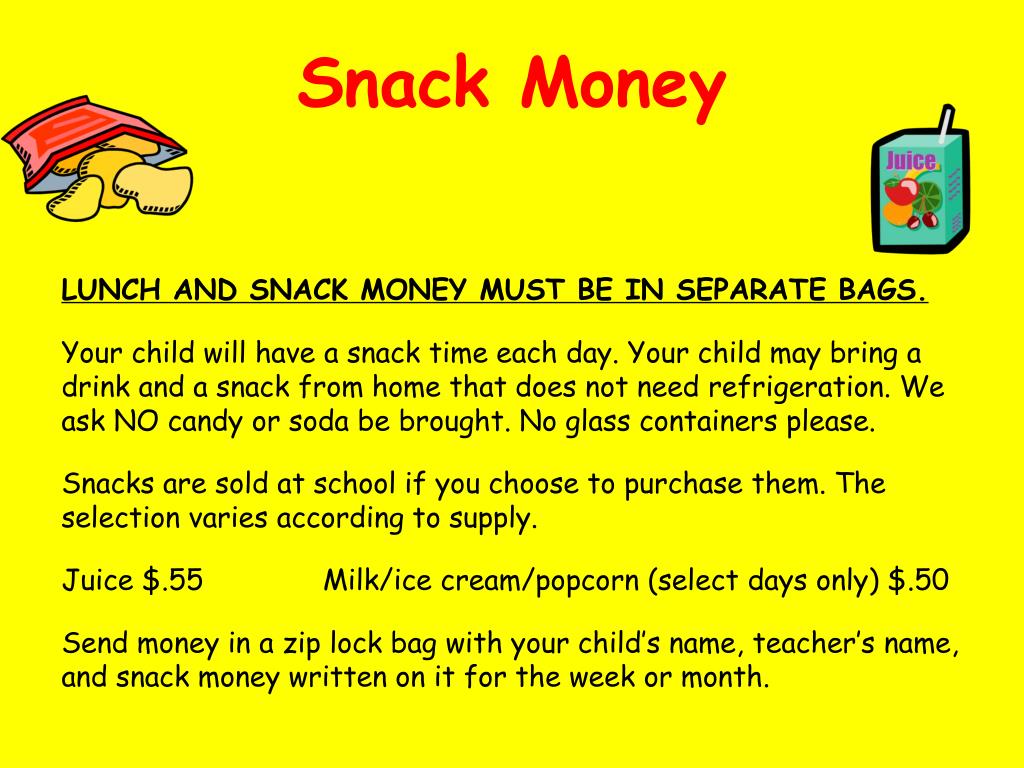 Snack Money

Juice

LUNCH AND SNACK MONEY MUST BE IN SEPARATE BAGS.

Your child will have a snack time each day. Your child may bring a drink and a snack from home that does not need refrigeration. We ask NO candy or soda be brought. No glass containers please.

Snacks are sold at school if you choose to purchase them. The selection varies according to supply.

Juice \$.55 Milk/ice cream/popcorn (select days only) \$.50

Send money in a zip lock bag with your child's name, teacher's name, and snack money written on it for the week or month.